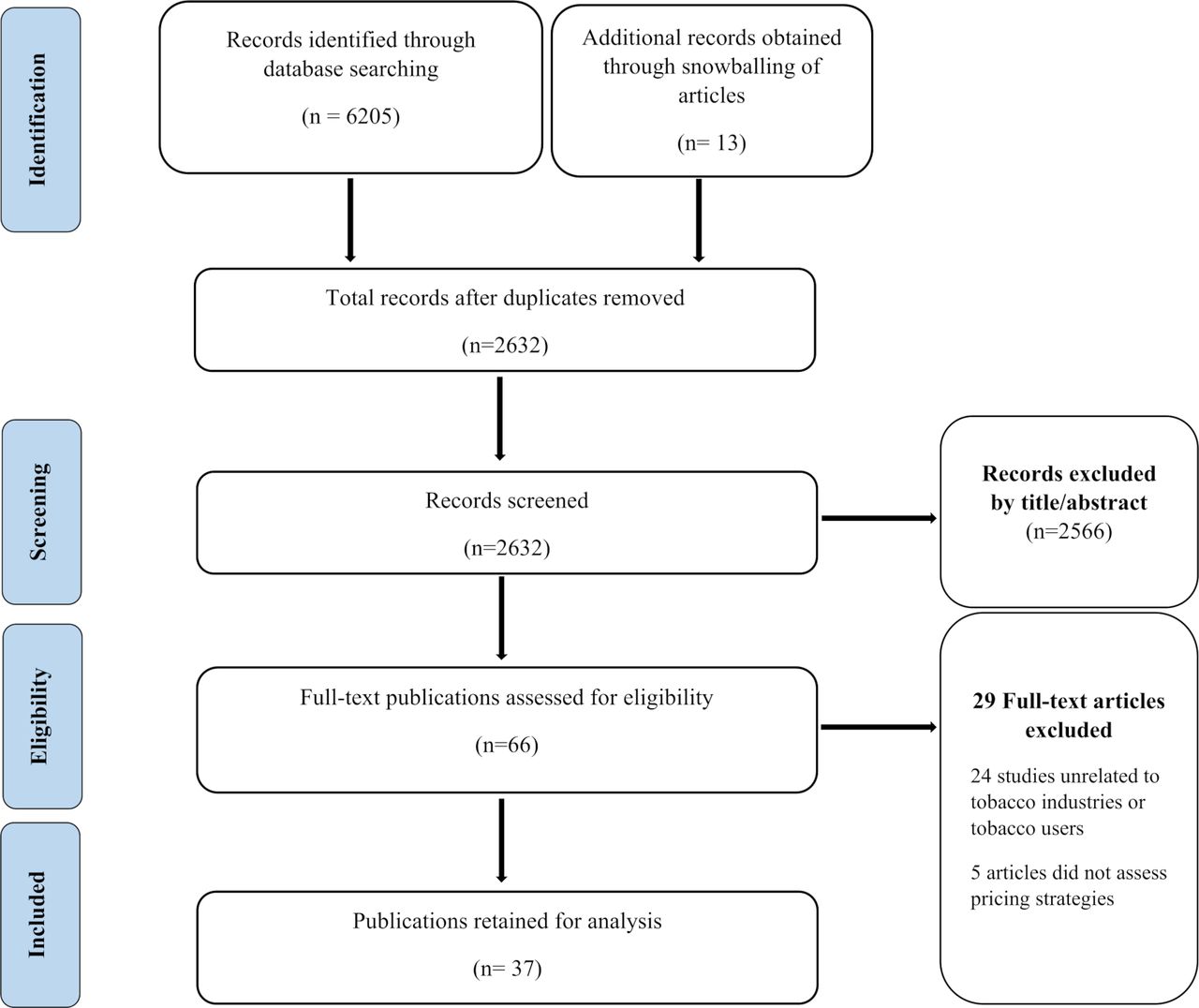 Identification

Records identified through database searching

(n = 6205)

Additional records obtained through snowballing of articles

(n= 13)

Total records after duplicates removed

(n=2632)

Screening

Records screened

(n=2632)

Records excluded by title/abstract
(n=2566)

Eligibility

Full-text publications assessed for eligibility

(n=66)

29 Full-text articles excluded

24 studies unrelated to tobacco industries or tobacco users

5 articles did not assess pricing strategies

Included

Publications retained for analysis

(n= 37)